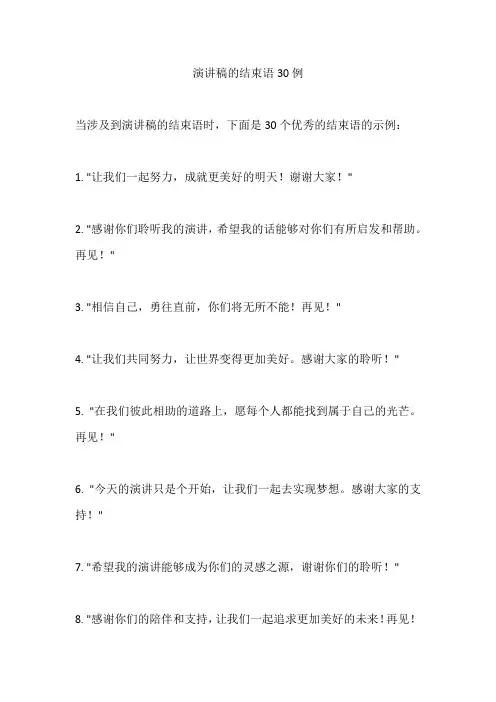 演讲稿的结束语 30 例

当涉及到演讲稿的结束语时，下面是 30 个优秀的结束语的示例：

1. "让我们一起努力，成就更美好的明天！谢谢大家！"

2. "感谢你们聆听我的演讲，希望我的话能够对你们有所启发和帮助。再见！"

3. "相信自己，勇往直前，你们将无所不能！再见！"

4. "让我们共同努力，让世界变得更加美好。感谢大家的聆听！"

5. "在我们彼此相助的道路上，愿每个人都能找到属于自己的光芒。再见！"

6. "今天的演讲只是个开始，让我们一起去实现梦想。感谢大家的支持！"

7. "希望我的演讲能够成为你们的灵感之源，谢谢你们的聆听！"

8. "感谢你们的陪伴和支持，让我们一起追求更加美好的未来！再见！